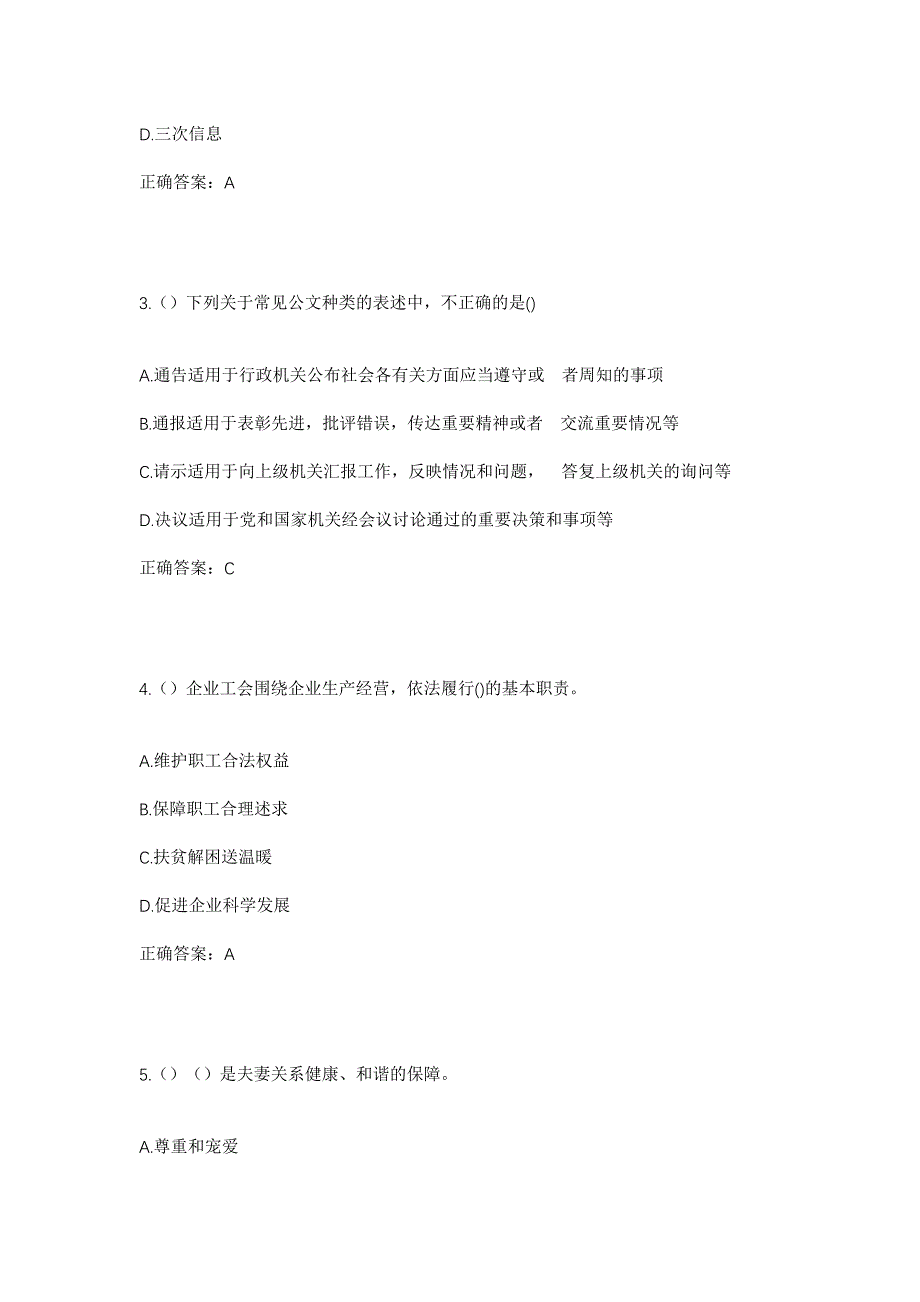 D.三次信息

正确答案：A

3.（）下列关于常见公文种类的表述中，不正确的是()

A.通告适用于行政机关公布社会各有关方面应当遵守或 者周知的事项

B.通报适用于表彰先进，批评错误，传达重要精神或者 交流重要情况等

C.请示适用于向上级机关汇报工作，反映情况和问题， 答复上级机关的询问等

D.决议适用于党和国家机关经会议讨论通过的重要决策和事项等

正确答案：C

4.（）企业工会围绕企业生产经营，依法履行()的基本职责。

A.维护职工合法权益

B.保障职工合理述求

C.扶贫解困送温暖

D.促进企业科学发展

正确答案：A

5.（）（）是夫妻关系健康、和谐的保障。

A.尊重和宠爱